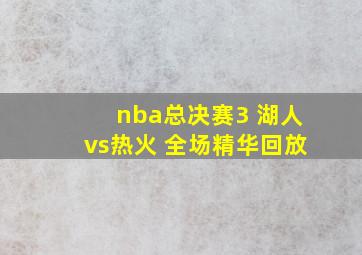 nba总决赛3 湖人vs热火 全场精华回放